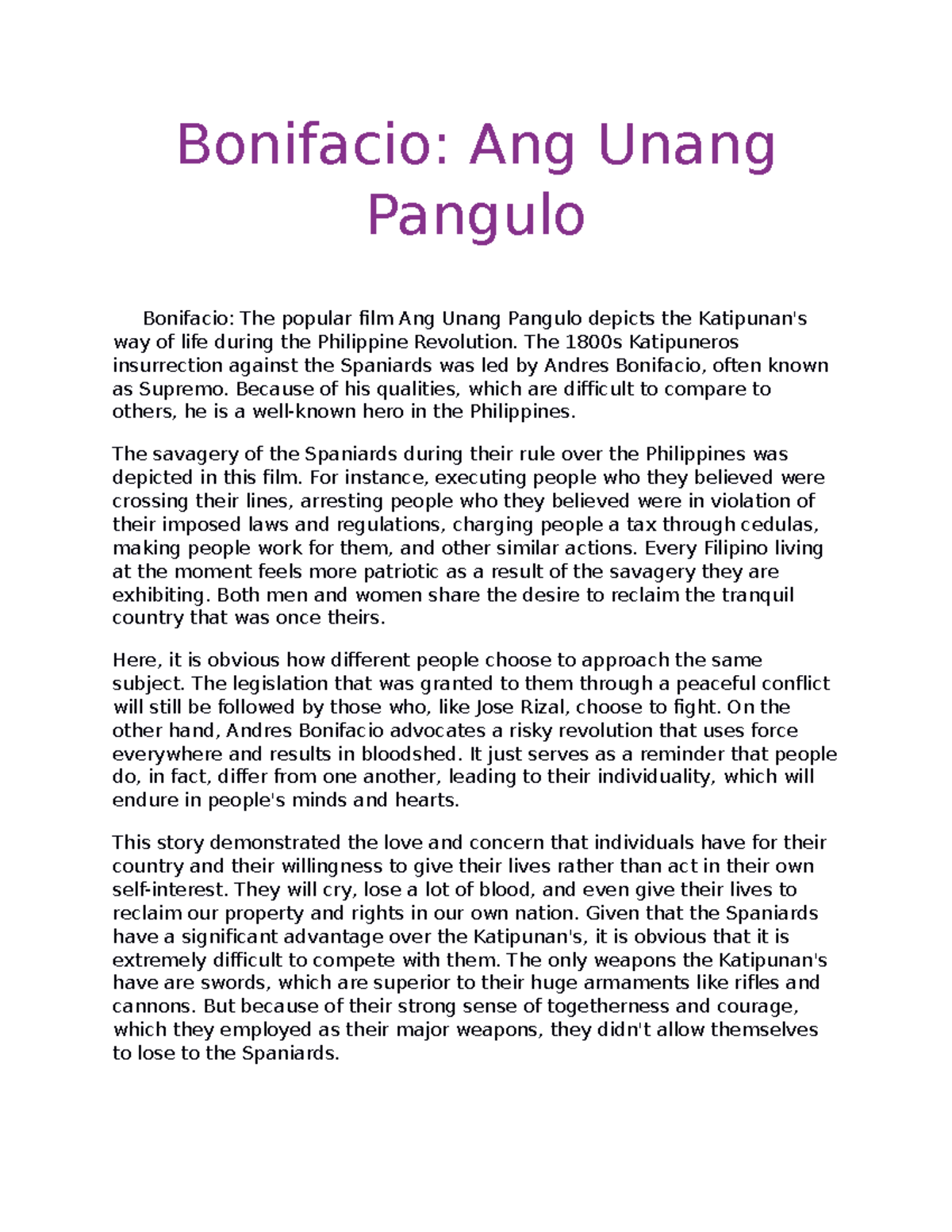 Bonifacio: Ang Unang Pangulo

Bonifacio: The popular film Ang Unang Pangulo depicts the Katipunan's way of life during the Philippine Revolution. The 1800s Katipuneros insurrection against the Spaniards was led by Andres Bonifacio, often known as Supremo. Because of his qualities, which are difficult to compare to others, he is a well-known hero in the Philippines.

The savagery of the Spaniards during their rule over the Philippines was depicted in this film. For instance, executing people who they believed were crossing their lines, arresting people who they believed were in violation of their imposed laws and regulations, charging people a tax through cedulas, making people work for them, and other similar actions. Every Filipino living at the moment feels more patriotic as a result of the savagery they are exhibiting. Both men and women share the desire to reclaim the tranquil country that was once theirs.

Here, it is obvious how different people choose to approach the same subject. The legislation that was granted to them through a peaceful conflict will still be followed by those who, like Jose Rizal, choose to fight. On the other hand, Andres Bonifacio advocates a risky revolution that uses force everywhere and results in bloodshed. It just serves as a reminder that people do, in fact, differ from one another, leading to their individuality, which will endure in people's minds and hearts.

This story demonstrated the love and concern that individuals have for their country and their willingness to give their lives rather than act in their own self-interest. They will cry, lose a lot of blood, and even give their lives to reclaim our property and rights in our own nation. Given that the Spaniards have a significant advantage over the Katipunan's, it is obvious that it is extremely difficult to compete with them. The only weapons the Katipunan's have are swords, which are superior to their huge armaments like rifles and cannons. But because of their strong sense of togetherness and courage, which they employed as their major weapons, they didn't allow themselves to lose to the Spaniards.